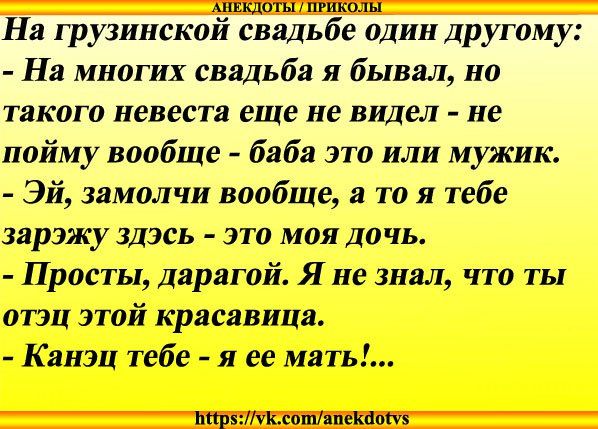 АНЕКДОТЫ / ПРИКОЛЫ

На грузинской свадьбе один другому:
- На многих свадьба я бывал, но такого невеста еще не видел - не пойму вообще - баба это или мужик.
- Эй, замолчи вообще, а то я тебе зарэжу здэсь - это моя дочь.
- Просты, дарагой. Я не знал, что ты отэц этой красавица.
- Канэц тебе - я ее мать!...

https://vk.com/anekdotvs